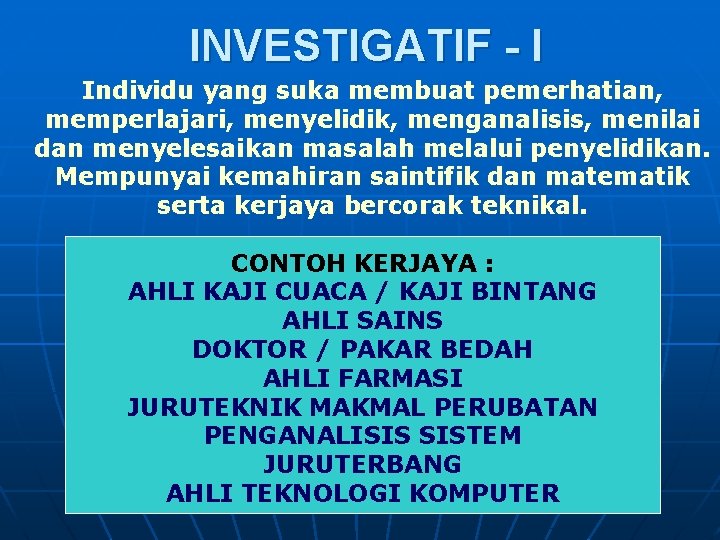 INVESTIGATIF - I

Individu yang suka membuat pemerhatian, memperlajari, menyelidik, menganalisis, menilai dan menyelesaikan masalah melalui penyelidikan. Mempunyai kemahiran saintifik dan matematik serta kerjaya bercorak teknikal.

CONTOH KERJAYA :
AHLI KAJI CUACA / KAJI BINTANG
AHLI SAINS
DOKTOR / PAKAR BEDAH
AHLI FARMASI
JURUTEKNIK MAKMAL PERUBATAN
PENGANALISIS SISTEM
JURUTERBANG
AHLI TEKNOLOGI KOMPUTER